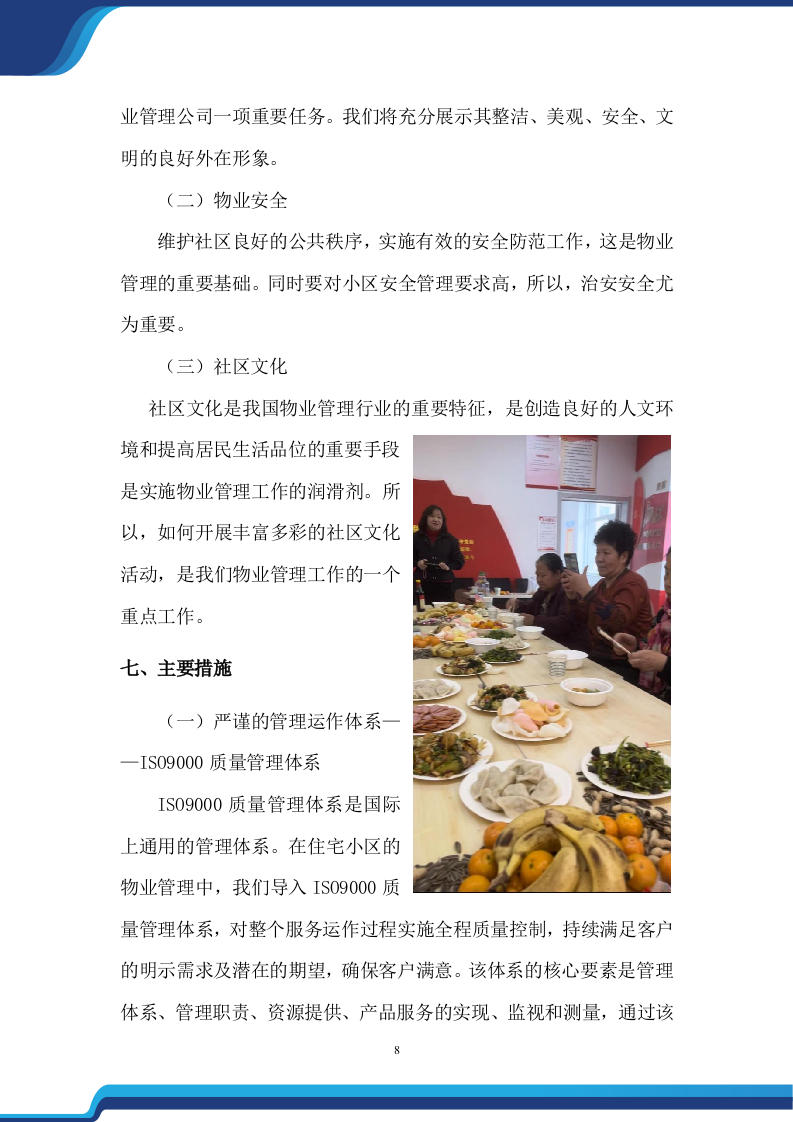 业管理公司一项重要任务。我们将充分展示其整洁、美观、安全、文明的良好外在形象。

（二）物业安全

维护社区良好的公共秩序，实施有效的安全防范工作，这是物业管理的重要基础。同时要对小区安全管理要求高，所以，治安安全尤为重要。

（三）社区文化

社区文化是我国物业管理行业的重要特征，是创造良好的人文环境和提高居民生活品位的重要手段是实施物业管理工作的润滑剂。所以，如何开展丰富多彩的社区文化活动，是我们物业管理工作的一个重点工作。

七、主要措施

（一）严谨的管理运作体系——ISO9000 质量管理体系

ISO9000 质量管理体系是国际上通用的管理体系。在住宅小区的物业管理中，我们导入 ISO9000 质量管理体系，对整个服务运作过程实施全程质量控制，持续满足客户的明示需求及潜在的期望，确保客户满意。该体系的核心要素是管理体系、管理职责、资源提供、产品服务的实现、监视和测量，通过该

8